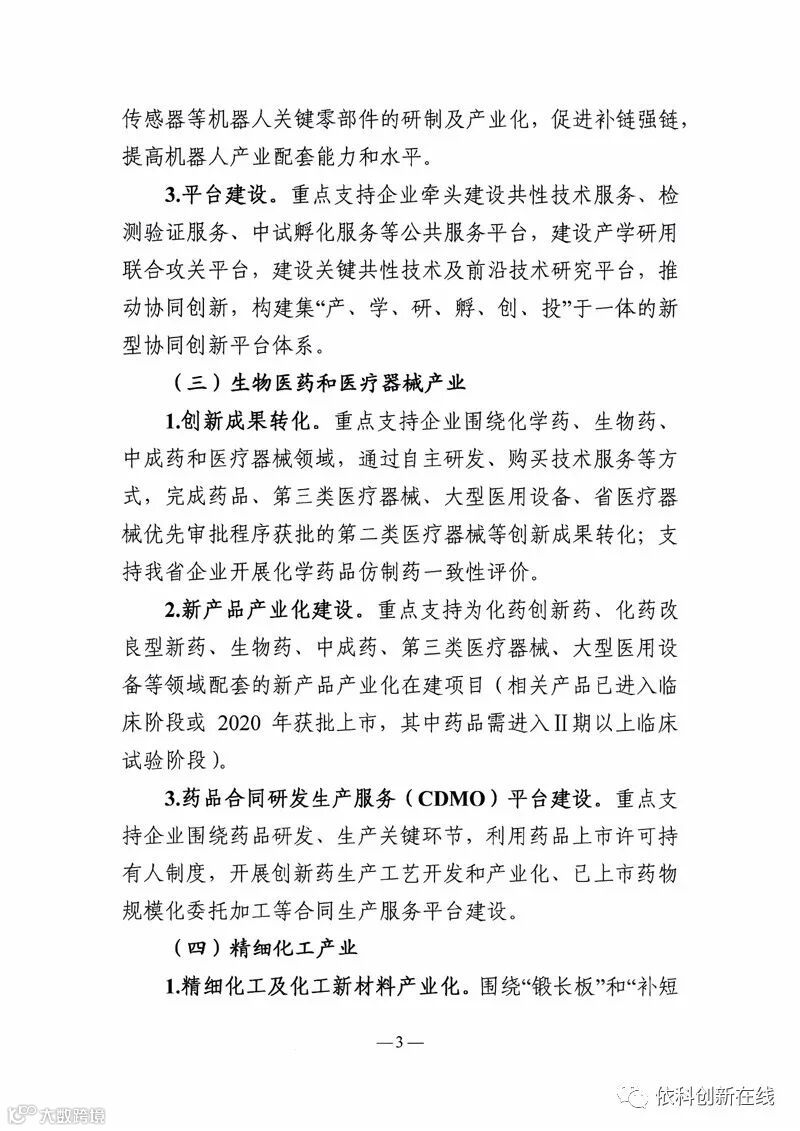 传感器等机器人关键零部件的研制及产业化，促进补链强链，提高机器人产业配套能力和水平。

3.平台建设。重点支持企业牵头建设共性技术服务、检测验证服务、中试孵化服务等公共服务平台，建设产学研用联合攻关平台，建设关键共性技术及前沿技术研究平台，推动协同创新，构建集“产、学、研、孵、创、投”于一体的新型协同创新平台体系。

（三）生物医药和医疗器械产业

1.创新成果转化。重点支持企业围绕化学药、生物药、中成药和医疗器械领域，通过自主研发、购买技术服务等方式，完成药品、第三类医疗器械、大型医用设备、省医疗器械优先审批程序获批的第二类医疗器械等创新成果转化；支持我省企业开展化学药品仿制药一致性评价。

2.新产品产业化建设。重点支持为化药创新药、化药改良型新药、生物药、中成药、第三类医疗器械、大型医用设备等领域配套的新产品产业化在建项目（相关产品已进入临床阶段或 2020 年获批上市，其中药品需进入Ⅱ期以上临床试验阶段）。

3.药品合同研发生产服务（CDMO）平台建设。重点支持企业围绕药品研发、生产关键环节，利用药品上市许可持有人制度，开展创新药生产工艺开发和产业化、已上市药物规模化委托加工等合同生产服务平台建设。

（四）精细化工产业

1.精细化工及化工新材料产业化。围绕“锻长板”和“补短

—3—

大数跨境

依科创新在线